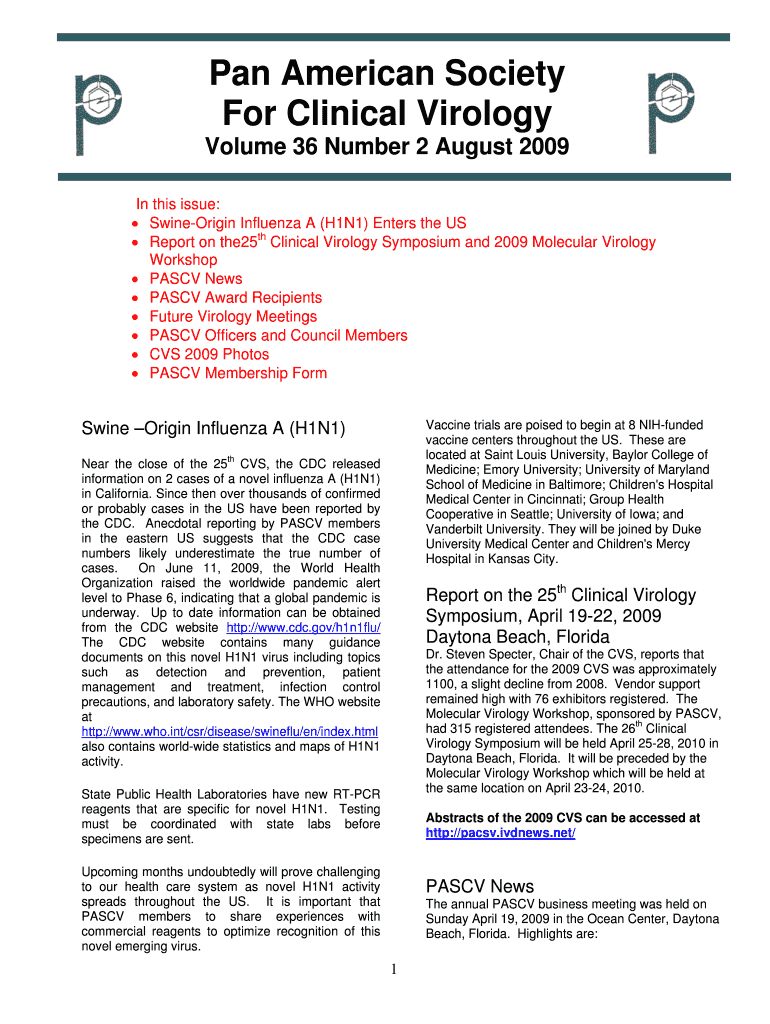 Pan American Society For Clinical Virology

Volume 36 Number 2 August 2009

In this issue:
• Swine-Origin Influenza A (H1N1) Enters the US
• Report on the25$^{th}$ Clinical Virology Symposium and 2009 Molecular Virology Workshop
• PASCV News
• PASCV Award Recipients
• Future Virology Meetings
• PASCV Officers and Council Members
• CVS 2009 Photos
• PASCV Membership Form

Swine –Origin Influenza A (H1N1)

Near the close of the 25$^{th}$ CVS, the CDC released information on 2 cases of a novel influenza A (H1N1) in California. Since then over thousands of confirmed or probably cases in the US have been reported by the CDC. Anecdotal reporting by PASCV members in the eastern US suggests that the CDC case numbers likely underestimate the true number of cases. On June 11, 2009, the World Health Organization raised the worldwide pandemic alert level to Phase 6, indicating that a global pandemic is underway. Up to date information can be obtained from the CDC website http://www.cdc.gov/h1n1flu/ The CDC website contains many guidance documents on this novel H1N1 virus including topics such as detection and prevention, patient management and treatment, infection control precautions, and laboratory safety. The WHO website at http://www.who.int/csr/disease/swineflu/en/index.html also contains world-wide statistics and maps of H1N1 activity.

State Public Health Laboratories have new RT-PCR reagents that are specific for novel H1N1. Testing must be coordinated with state labs before specimens are sent.

Upcoming months undoubtedly will prove challenging to our health care system as novel H1N1 activity spreads throughout the US. It is important that PASCV members to share experiences with commercial reagents to optimize recognition of this novel emerging virus.

Vaccine trials are poised to begin at 8 NIH-funded vaccine centers throughout the US. These are located at Saint Louis University, Baylor College of Medicine; Emory University; University of Maryland School of Medicine in Baltimore; Children's Hospital Medical Center in Cincinnati; Group Health Cooperative in Seattle; University of Iowa; and Vanderbilt University. They will be joined by Duke University Medical Center and Children's Mercy Hospital in Kansas City.

Report on the 25$^{th}$ Clinical Virology Symposium, April 19-22, 2009 Daytona Beach, Florida

Dr. Steven Specter, Chair of the CVS, reports that the attendance for the 2009 CVS was approximately 1100, a slight decline from 2008. Vendor support remained high with 76 exhibitors registered. The Molecular Virology Workshop, sponsored by PASCV, had 315 registered attendees. The 26$^{th}$ Clinical Virology Symposium will be held April 25-28, 2010 in Daytona Beach, Florida. It will be preceded by the Molecular Virology Workshop which will be held at the same location on April 23-24, 2010.

Abstracts of the 2009 CVS can be accessed at http://pacsv.ivdnews.net/

PASCV News

The annual PASCV business meeting was held on Sunday April 19, 2009 in the Ocean Center, Daytona Beach, Florida. Highlights are:

1